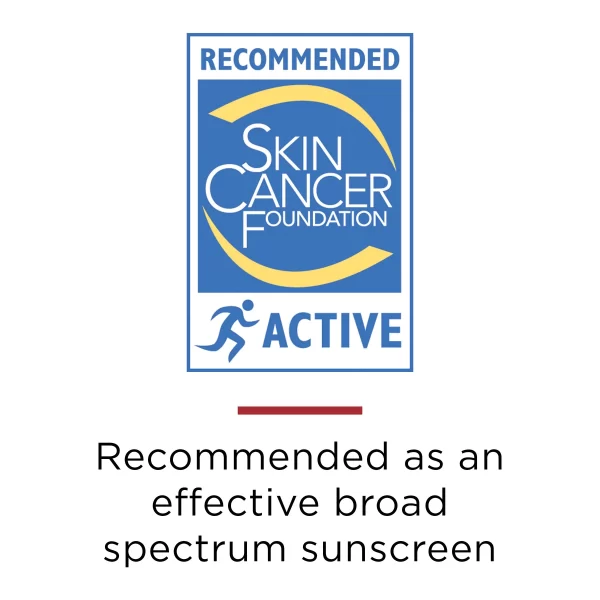 RECOMMENDED

SKIN CANCER FOUNDATION

ACTIVE

Recommended as an effective broad spectrum sunscreen